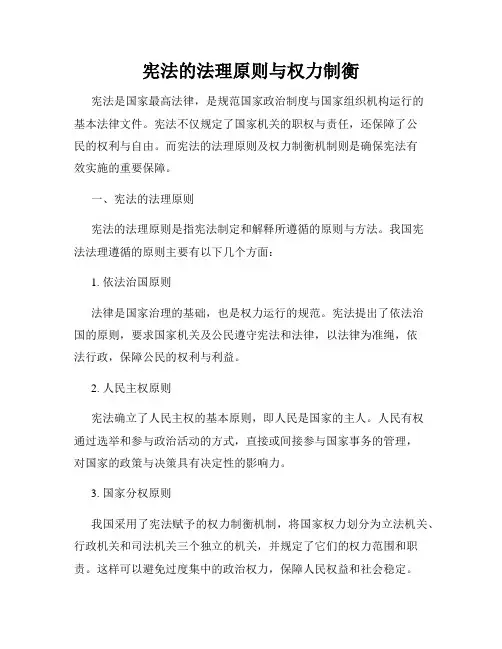 宪法的法理原则与权力制衡

宪法是国家最高法律，是规范国家政治制度与国家组织机构运行的基本法律文件。宪法不仅规定了国家机关的职权与责任，还保障了公民的权利与自由。而宪法的法理原则及权力制衡机制则是确保宪法有效实施的重要保障。

一、宪法的法理原则

宪法的法理原则是指宪法制定和解释所遵循的原则与方法。我国宪法法理遵循的原则主要有以下几个方面：

1. 依法治国原则

法律是国家治理的基础，也是权力运行的规范。宪法提出了依法治国的原则，要求国家机关及公民遵守宪法和法律，以法律为准绳，依法行政，保障公民的权利与利益。

2. 人民主权原则

宪法确立了人民主权的基本原则，即人民是国家的主人。人民有权通过选举和参与政治活动的方式，直接或间接参与国家事务的管理，对国家的政策与决策具有决定性的影响力。

3. 国家分权原则

我国采用了宪法赋予的权力制衡机制，将国家权力划分为立法机关、行政机关和司法机关三个独立的机关，并规定了它们的权力范围和职责。这样可以避免过度集中的政治权力，保障人民权益和社会稳定。